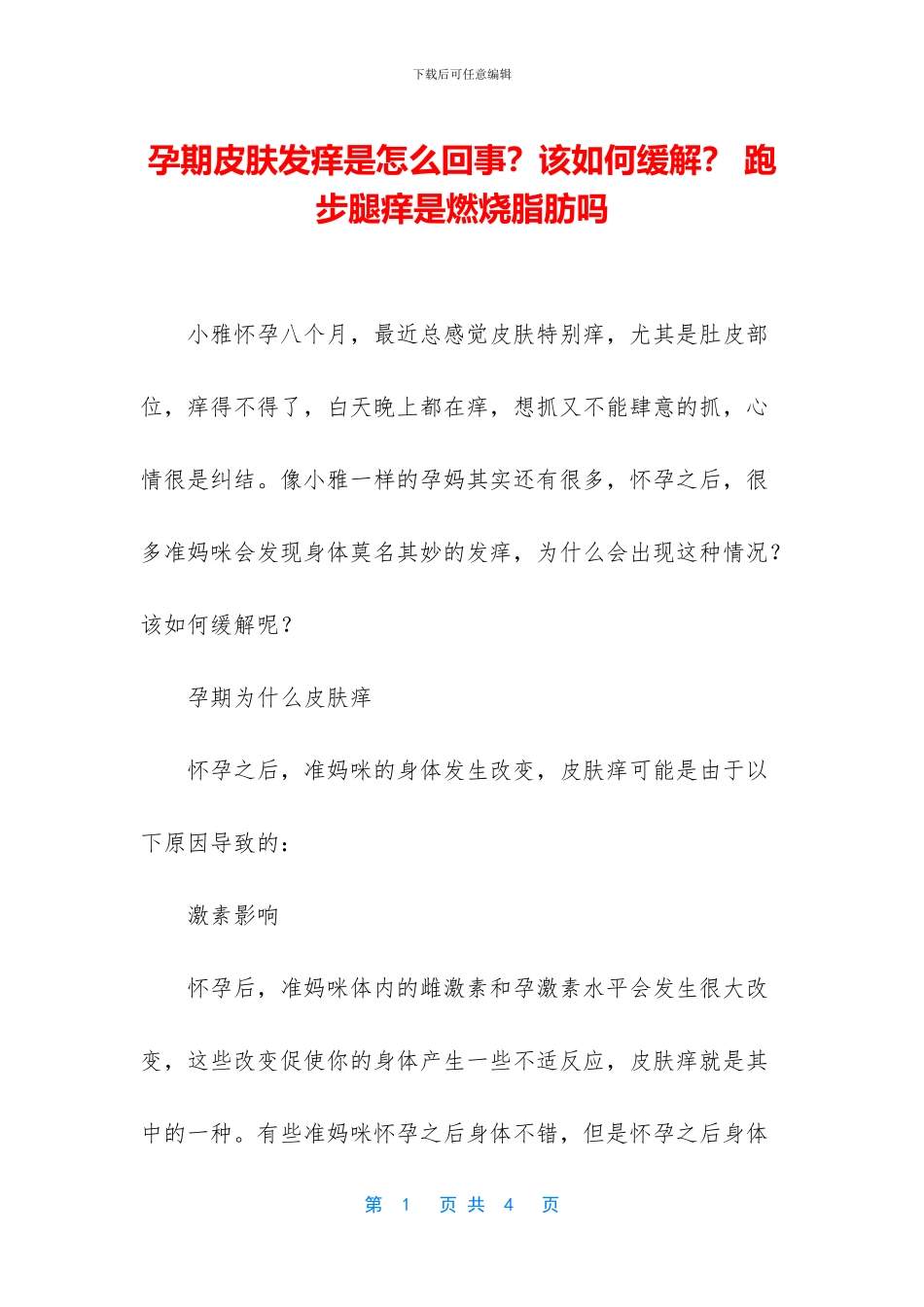 下载后可任意编辑

孕期皮肤发痒是怎么回事？该如何缓解？ 跑步腿痒是燃烧脂肪吗

小雅怀孕八个月，最近总感觉皮肤特别痒，尤其是肚皮部位，痒得不得了，白天晚上都在痒，想抓又不能肆意的抓，心情很是纠结。像小雅一样的孕妈其实还有很多，怀孕之后，很多准妈咪会发现身体莫名其妙的发痒，为什么会出现这种情况？该如何缓解呢？

孕期为什么皮肤痒

怀孕之后，准妈咪的身体发生改变，皮肤痒可能是由于以下原因导致的：

激素影响

怀孕后，准妈咪体内的雌激素和孕激素水平会发生很大改变，这些改变促使你的身体产生一些不适反应，皮肤痒就是其中的一种。有些准妈咪怀孕之后身体不错，但是怀孕之后身体

第 1 页 共 4 页